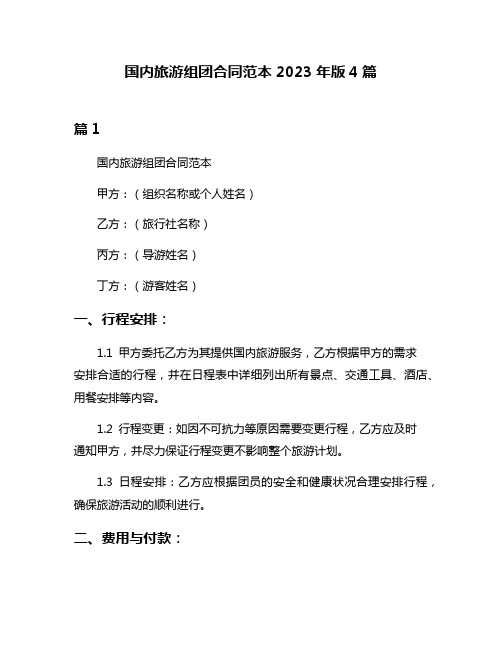 国内旅游组团合同范本 2023 年版 4 篇

篇 1

国内旅游组团合同范本

甲方：（组织名称或个人姓名）

乙方：（旅行社名称）

丙方：（导游姓名）

丁方：（游客姓名）

一、行程安排：

1.1 甲方委托乙方为其提供国内旅游服务，乙方根据甲方的需求安排合适的行程，并在日程表中详细列出所有景点、交通工具、酒店、用餐安排等内容。

1.2 行程变更：如因不可抗力等原因需要变更行程，乙方应及时通知甲方，并尽力保证行程变更不影响整个旅游计划。

1.3 日程安排：乙方应根据团员的安全和健康状况合理安排行程，确保旅游活动的顺利进行。

二、费用与付款：